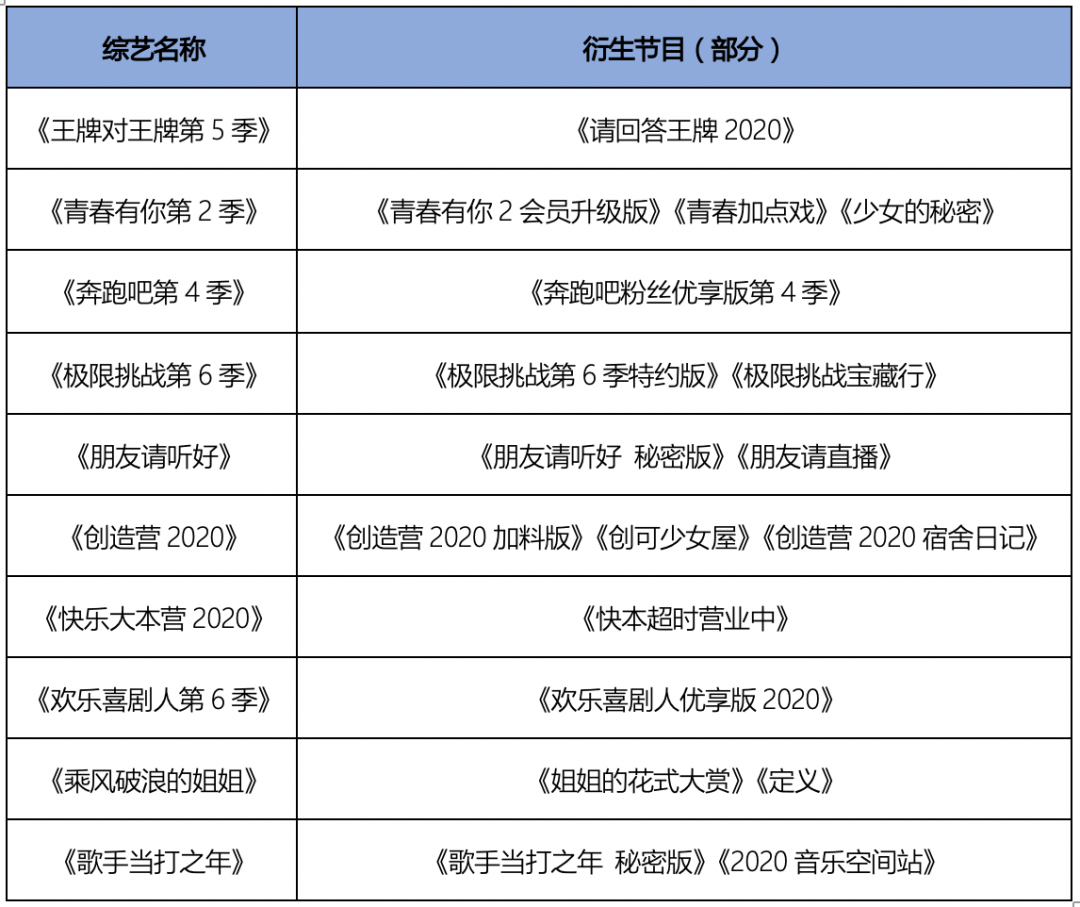 | 综艺名称 | 衍生节目（部分） |
|---|---|
| 《王牌对王牌第 5 季》 | 《请回答王牌 2020》 |
| 《青春有你第 2 季》 | 《青春有你 2 会员升级版》《青春加点戏》《少女的秘密》 |
| 《奔跑吧第 4 季》 | 《奔跑吧粉丝优享版第 4 季》 |
| 《极限挑战第 6 季》 | 《极限挑战第 6 季特约版》《极限挑战宝藏行》 |
| 《朋友请听好》 | 《朋友请听好 秘密版》《朋友请直播》 |
| 《创造营 2020》 | 《创造营 2020 加料版》《创可少女屋》《创造营 2020 宿舍日记》 |
| 《快乐大本营 2020》 | 《快本超时营业中》 |
| 《欢乐喜剧人第 6 季》 | 《欢乐喜剧人优享版 2020》 |
| 《乘风破浪的姐姐》 | 《姐姐的花式大赏》《定义》 |
| 《歌手当打之年》 | 《歌手当打之年 秘密版》《2020 音乐空间站》 |